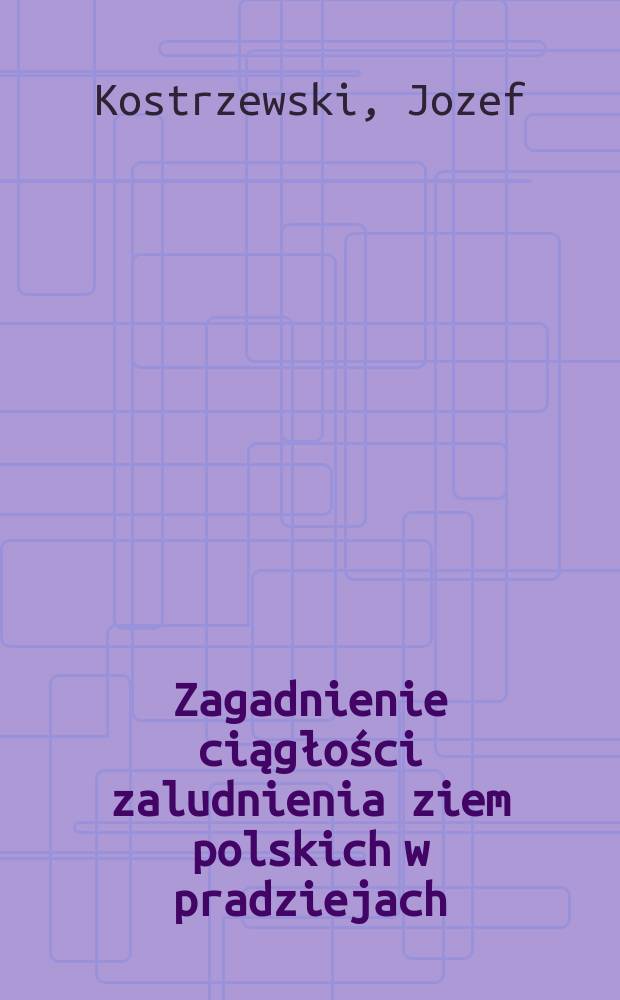 Kostrzewski, Jozef

Zagadnienie ciągłości zaludnienia ziem polskich w pradziejach